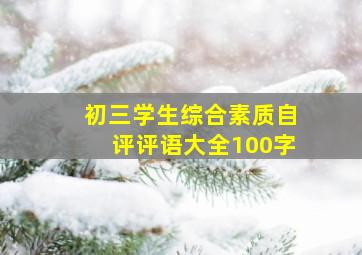 初三学生综合素质自评评语大全100字